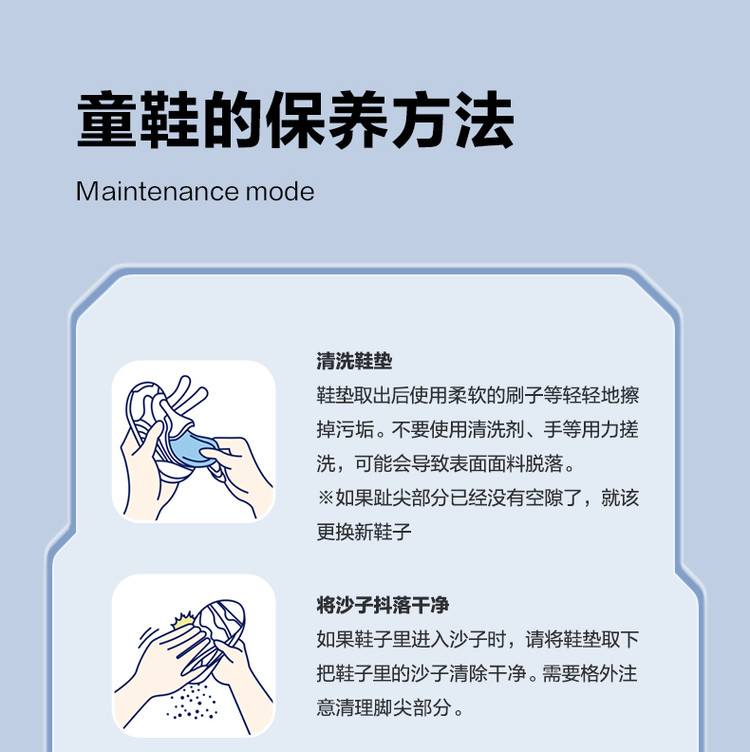 童鞋的保养方法

Maintenance mode

清洗鞋垫

鞋垫取出后使用柔软的刷子等轻轻地擦掉污垢。不要使用清洗剂、手等用力搓洗，可能会导致表面面料脱落。
※如果趾尖部分已经没有空隙了，就该更换新鞋子

将沙子抖落干净

如果鞋子里进入沙子时，请将鞋垫取下把鞋子里的沙子清除干净。需要格外注意清理脚尖部分。